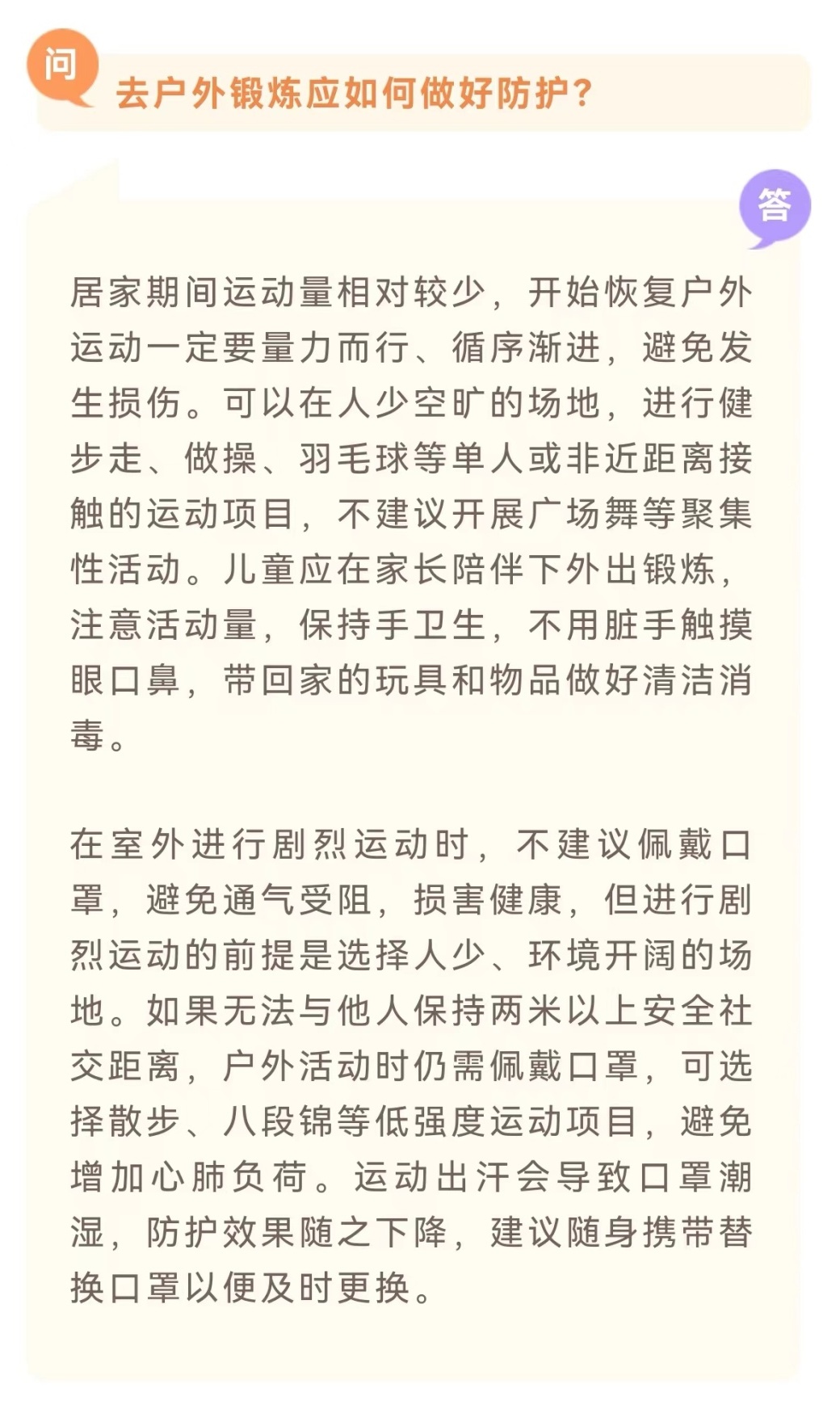 问

去户外锻炼应如何做好防护？

答

居家期间运动量相对较少，开始恢复户外运动一定要量力而行、循序渐进，避免发生损伤。可以在人少空旷的场地，进行健步走、做操、羽毛球等单人或非近距离接触的运动项目，不建议开展广场舞等聚集性活动。儿童应在家长陪伴下外出锻炼，注意活动量，保持手卫生，不用脏手触摸眼口鼻，带回家的玩具和物品做好清洁消毒。

在室外进行剧烈运动时，不建议佩戴口罩，避免通气受阻，损害健康，但进行剧烈运动的前提是选择人少、环境开阔的场地。如果无法与他人保持两米以上安全社交距离，户外活动时仍需佩戴口罩，可选择散步、八段锦等低强度运动项目，避免增加心肺负荷。运动出汗会导致口罩潮湿，防护效果随之下降，建议随身携带替换口罩以便及时更换。